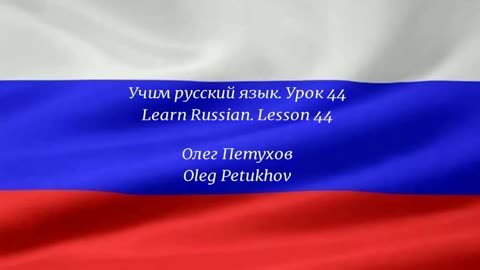 Учим русский язык. Урок 44
Learn Russian. Lesson 44

Олег Петухов
Oleg Petukhov